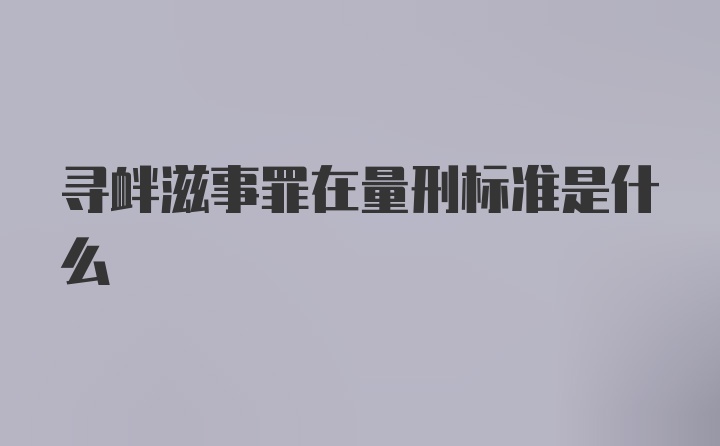 寻衅滋事罪在量刑标准是什么